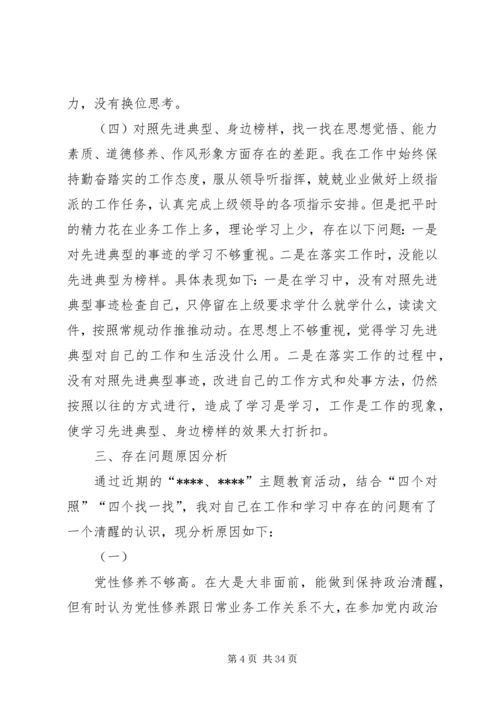 力，没有换位思考。

（四）对照先进典型、身边榜样，找一找在思想觉悟、能力素质、道德修养、作风形象方面存在的差距。我在工作中始终保持勤奋踏实的工作态度，服从领导听指挥，兢兢业业做好上级指派的工作任务，认真完成上级领导的各项指示安排。但是把平时的精力花在业务工作上多，理论学习上少，存在以下问题：一是对先进典型的事迹的学习不够重视。二是在落实工作时，没能以先进典型为榜样。具体表现如下：一是在学习中，没有对照先进典型事迹检查自己，只停留在上级要求学什么就学什么，读读文件，按照常规动作推推动动。在思想上不够重视，觉得学习先进典型对自己的工作和生活没什么用。二是在落实工作的过程中，没有对照先进典型事迹，改进自己的工作方式和处事方法，仍然按照以往的方式进行，造成了学习是学习，工作是工作的现象，使学习先进典型、身边榜样的效果大打折扣。

三、存在问题原因分析

通过近期的“****、****”主题教育活动，结合“四个对照”“四个找一找”，我对自己在工作和学习中存在的问题有了一个清醒的认识，现分析原因如下：

（一）

党性修养不够高。在大是大非面前，能做到保持政治清醒，但有时认为党性修养跟日常业务工作关系不大，在参加党内政治

第 4 页 共 34 页